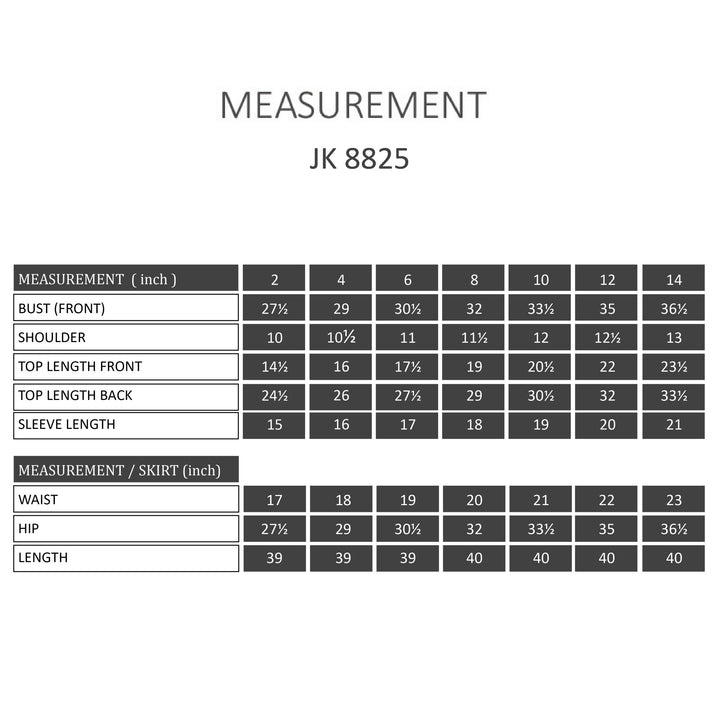 MEASUREMENT

JK 8825

| MEASUREMENT ( inch ) | 2 | 4 | 6 | 8 | 10 | 12 | 14 |
|---|---|---|---|---|---|---|---|
| BUST (FRONT) | 27½ | 29 | 30½ | 32 | 33½ | 35 | 36½ |
| SHOULDER | 10 | 10½ | 11 | 11½ | 12 | 12½ | 13 |
| TOP LENGTH FRONT | 14½ | 16 | 17½ | 19 | 20½ | 22 | 23½ |
| TOP LENGTH BACK | 24½ | 26 | 27½ | 29 | 30½ | 32 | 33½ |
| SLEEVE LENGTH | 15 | 16 | 17 | 18 | 19 | 20 | 21 |

| MEASUREMENT / SKIRT (inch) | | | | | | | |
|---|---|---|---|---|---|---|---|
| WAIST | 17 | 18 | 19 | 20 | 21 | 22 | 23 |
| HIP | 27½ | 29 | 30½ | 32 | 33½ | 35 | 36½ |
| LENGTH | 39 | 39 | 39 | 40 | 40 | 40 | 40 |